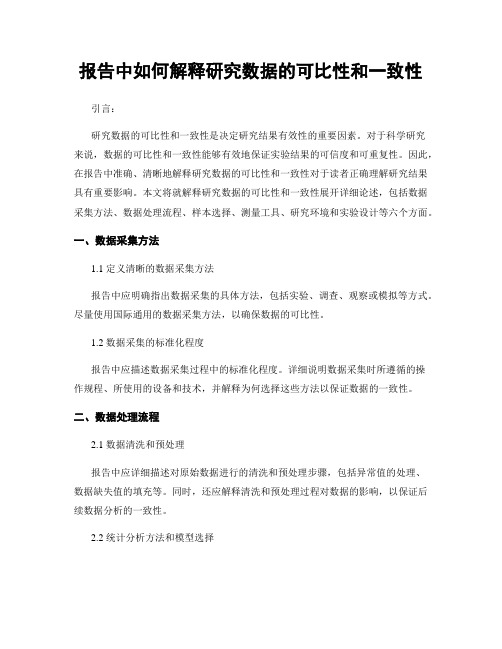 报告中如何解释研究数据的可比性和一致性

引言：

研究数据的可比性和一致性是决定研究结果有效性的重要因素。对于科学研究来说，数据的可比性和一致性能够有效地保证实验结果的可信度和可重复性。因此，在报告中准确、清晰地解释研究数据的可比性和一致性对于读者正确理解研究结果具有重要影响。本文将就解释研究数据的可比性和一致性展开详细论述，包括数据采集方法、数据处理流程、样本选择、测量工具、研究环境和实验设计等六个方面。

一、数据采集方法

1.1 定义清晰的数据采集方法

报告中应明确指出数据采集的具体方法，包括实验、调查、观察或模拟等方式。尽量使用国际通用的数据采集方法，以确保数据的可比性。

1.2 数据采集的标准化程度

报告中应描述数据采集过程中的标准化程度。详细说明数据采集时所遵循的操作规程、所使用的设备和技术，并解释为何选择这些方法以保证数据的一致性。

二、数据处理流程

2.1 数据清洗和预处理

报告中应详细描述对原始数据进行的清洗和预处理步骤，包括异常值的处理、数据缺失值的填充等。同时，还应解释清洗和预处理过程对数据的影响，以保证后续数据分析的一致性。

2.2 统计分析方法和模型选择